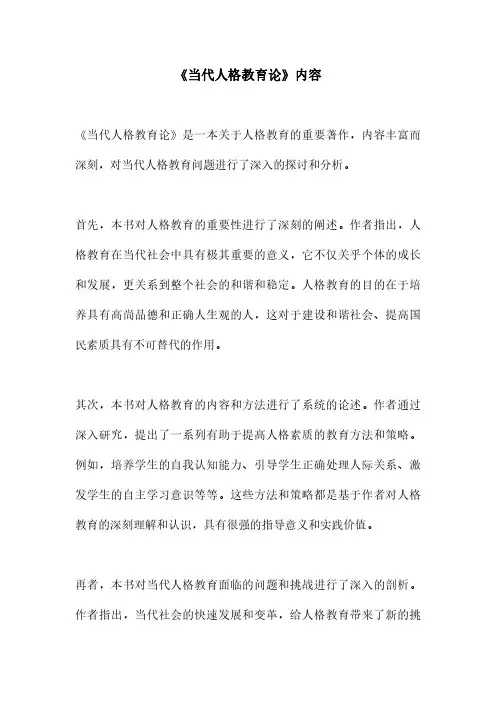 《当代人格教育论》内容

《当代人格教育论》是一本关于人格教育的重要著作，内容丰富而深刻，对当代人格教育问题进行了深入的探讨和分析。

首先，本书对人格教育的重要性进行了深刻的阐述。作者指出，人格教育在当代社会中具有极其重要的意义，它不仅关乎个体的成长和发展，更关系到整个社会的和谐和稳定。人格教育的目的在于培养具有高尚品德和正确人生观的人，这对于建设和谐社会、提高国民素质具有不可替代的作用。

其次，本书对人格教育的内容和方法进行了系统的论述。作者通过深入研究，提出了一系列有助于提高人格素质的教育方法和策略。例如，培养学生的自我认知能力、引导学生正确处理人际关系、激发学生的自主学习意识等等。这些方法和策略都是基于作者对人格教育的深刻理解和认识，具有很强的指导意义和实践价值。

再者，本书对当代人格教育面临的问题和挑战进行了深入的剖析。作者指出，当代社会的快速发展和变革，给人格教育带来了新的挑